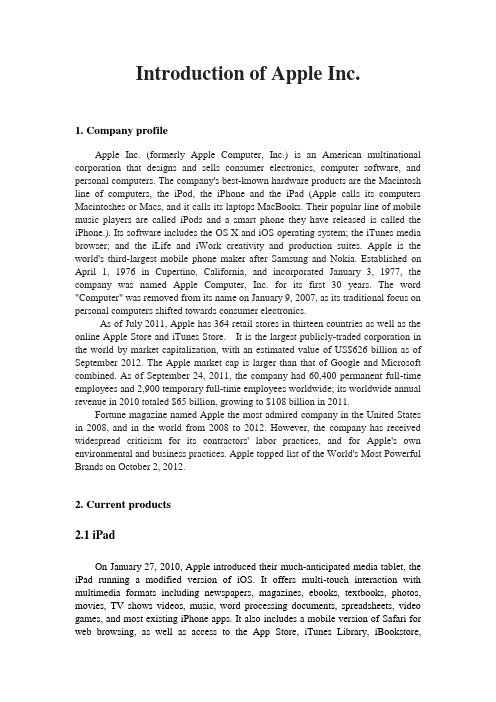 Introduction of Apple Inc.

1. Company profile

Apple Inc. (formerly Apple Computer, Inc.) is an American multinational corporation that designs and sells consumer electronics, computer software, and personal computers. The company's best-known hardware products are the Macintosh line of computers, the iPod, the iPhone and the iPad (Apple calls its computers Macintoshes or Macs, and it calls its laptops MacBooks. Their popular line of mobile music players are called iPods and a smart phone they have released is called the iPhone.). Its software includes the OS X and iOS operating system; the iTunes media browser; and the iLife and iWork creativity and production suites. Apple is the world's third-largest mobile phone maker after Samsung and Nokia. Established on April 1, 1976 in Cupertino, California, and incorporated January 3, 1977, the company was named Apple Computer, Inc. for its first 30 years. The word "Computer" was removed from its name on January 9, 2007, as its traditional focus on personal computers shifted towards consumer electronics.

As of July 2011, Apple has 364 retail stores in thirteen countries as well as the online Apple Store and iTunes Store. It is the largest publicly-traded corporation in the world by market capitalization, with an estimated value of US$626 billion as of September 2012. The Apple market cap is larger than that of Google and Microsoft combined. As of September 24, 2011, the company had 60,400 permanent full-time employees and 2,900 temporary full-time employees worldwide; its worldwide annual revenue in 2010 totaled $65 billion, growing to $108 billion in 2011.

Fortune magazine named Apple the most admired company in the United States in 2008, and in the world from 2008 to 2012. However, the company has received widespread criticism for its contractors' labor practices, and for Apple's own environmental and business practices. Apple topped list of the World's Most Powerful Brands on October 2, 2012.

2. Current products

2.1 iPad

On January 27, 2010, Apple introduced their much-anticipated media tablet, the iPad running a modified version of iOS. It offers multi-touch interaction with multimedia formats including newspapers, magazines, ebooks, textbooks, photos, movies, TV shows videos, music, word processing documents, spreadsheets, video games, and most existing iPhone apps. It also includes a mobile version of Safari for web browsing, as well as access to the App Store, iTunes Library, iBookstore,